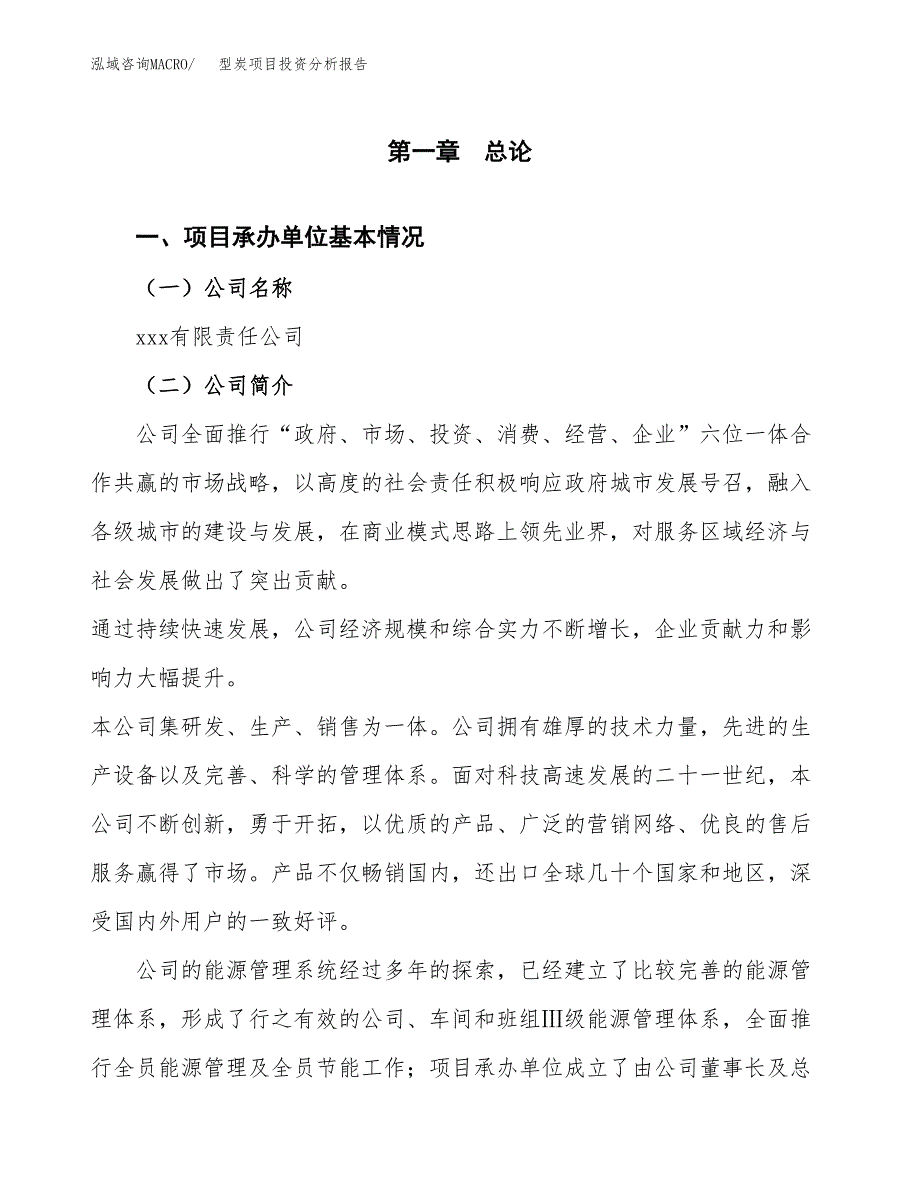 泓域咨询MACRO/　型炭项目投资分析报告

第一章　总论

一、项目承办单位基本情况

（一）公司名称

xxx有限责任公司

（二）公司简介

公司全面推行“政府、市场、投资、消费、经营、企业”六位一体合作共赢的市场战略，以高度的社会责任积极响应政府城市发展号召，融入各级城市的建设与发展，在商业模式思路上领先业界，对服务区域经济与社会发展做出了突出贡献。

通过持续快速发展，公司经济规模和综合实力不断增长，企业贡献力和影响力大幅提升。

本公司集研发、生产、销售为一体。公司拥有雄厚的技术力量，先进的生产设备以及完善、科学的管理体系。面对科技高速发展的二十一世纪，本公司不断创新，勇于开拓，以优质的产品、广泛的营销网络、优良的售后服务赢得了市场。产品不仅畅销国内，还出口全球几十个国家和地区，深受国内外用户的一致好评。

公司的能源管理系统经过多年的探索，已经建立了比较完善的能源管理体系，形成了行之有效的公司、车间和班组Ⅲ级能源管理体系，全面推行全员能源管理及全员节能工作；项目承办单位成立了由公司董事长及总